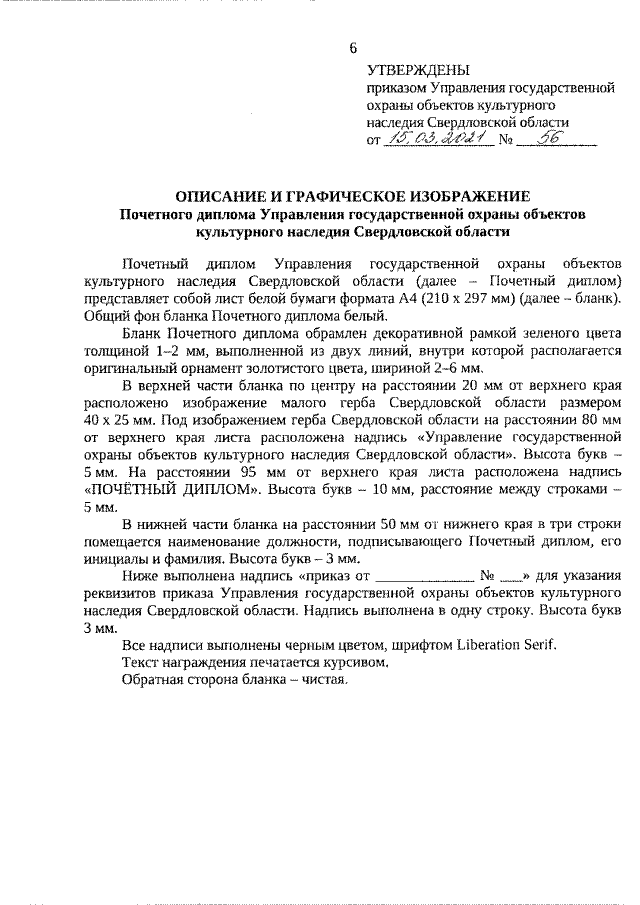 6

УТВЕРЖДЕНЫ
приказом Управления государственной охраны объектов культурного наследия Свердловской области
от 15.03.2021 № 56

ОПИСАНИЕ И ГРАФИЧЕСКОЕ ИЗОБРАЖЕНИЕ
Почетного диплома Управления государственной охраны объектов культурного наследия Свердловской области

Почетный диплом Управления государственной охраны объектов культурного наследия Свердловской области (далее – Почетный диплом) представляет собой лист белой бумаги формата А4 (210 х 297 мм) (далее – бланк). Общий фон бланка Почетного диплома белый.

Бланк Почетного диплома обрамлен декоративной рамкой зеленого цвета толщиной 1–2 мм, выполненной из двух линий, внутри которой располагается оригинальный орнамент золотистого цвета, шириной 2–6 мм.

В верхней части бланка по центру на расстоянии 20 мм от верхнего края расположено изображение малого герба Свердловской области размером 40 х 25 мм. Под изображением герба Свердловской области на расстоянии 80 мм от верхнего края листа расположена надпись «Управление государственной охраны объектов культурного наследия Свердловской области». Высота букв – 5 мм. На расстоянии 95 мм от верхнего края листа расположена надпись «ПОЧЁТНЫЙ ДИПЛОМ». Высота букв – 10 мм, расстояние между строками – 5 мм.

В нижней части бланка на расстоянии 50 мм от нижнего края в три строки помещается наименование должности, подписывающего Почетный диплом, его инициалы и фамилия. Высота букв – 3 мм.

Ниже выполнена надпись «приказ от ____________ № ____» для указания реквизитов приказа Управления государственной охраны объектов культурного наследия Свердловской области. Надпись выполнена в одну строку. Высота букв 3 мм.

Все надписи выполнены черным цветом, шрифтом Liberation Serif.

Текст награждения печатается курсивом.

Обратная сторона бланка – чистая.